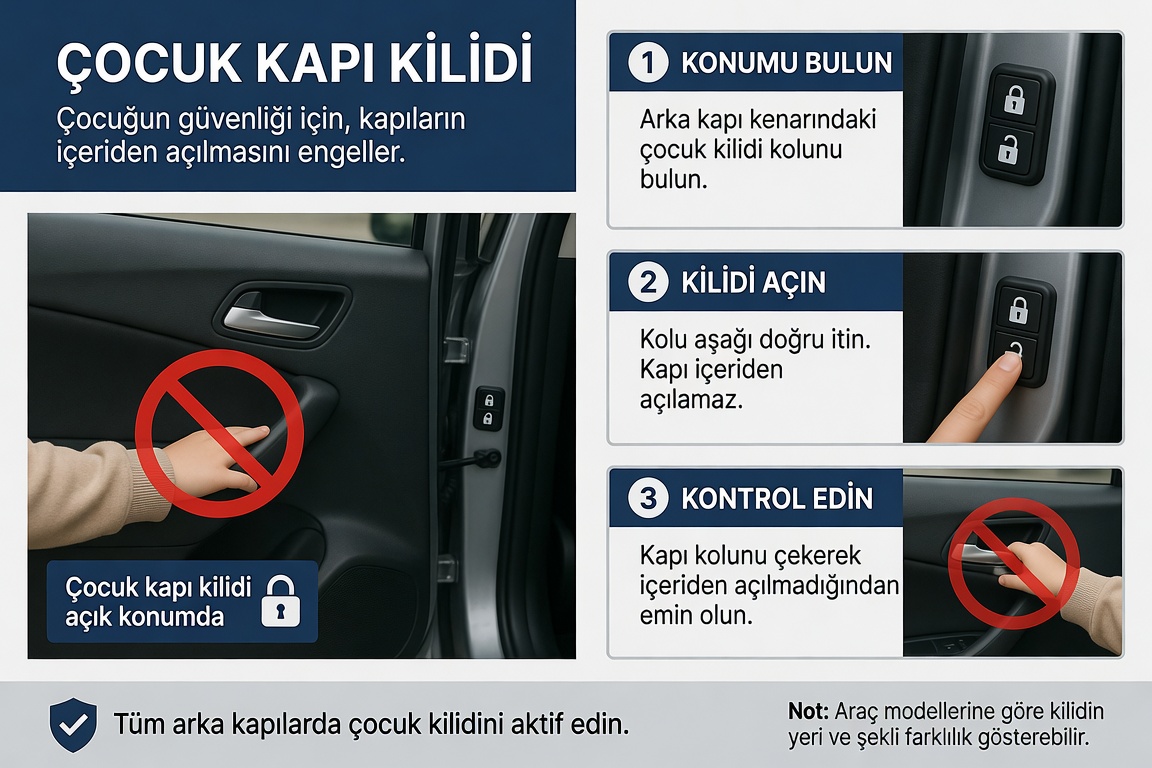 ÇOCUK KAPI KİLİDİ

Çocuğun güvenliği için, kapıların içeriden açılmasını engeller.

Çocuk kapı kilidi açık konumda

1 KONUMU BULUN

Arka kapı kenarındaki çocuk kilidi kolunu bulun.

2 KİLİDİ AÇIN

Kolu aşağı doğru itin. Kapı içeriden açılamaz.

3 KONTROL EDİN

Kapı kolunu çekerek içeriden açılmadığından emin olun.

Tüm arka kapılarda çocuk kilidini aktif edin.

Not: Araç modellerine göre kilidin yeri ve şekli farklılık gösterebilir.